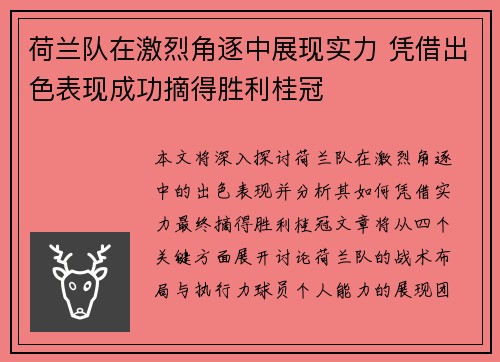 荷兰队在激烈角逐中展现实力 凭借出色表现成功摘得胜利桂冠

本文将深入探讨荷兰队在激烈角逐中的出色表现并分析其如何凭借实力最终摘得胜利桂冠文章将从四个关键方面展开讨论荷兰队的战术布局与执行力球员个人能力的展现团